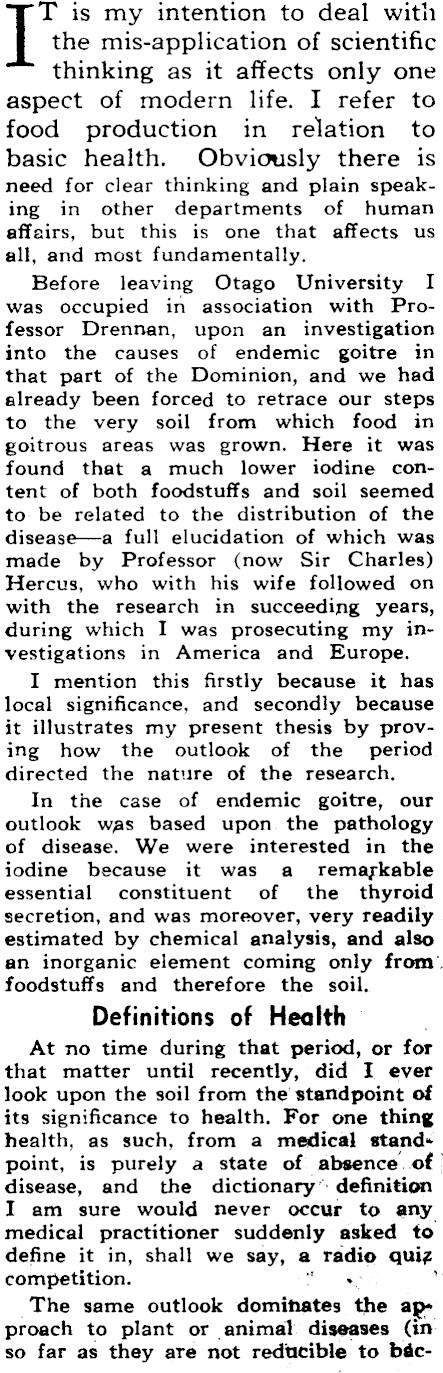 IT is my intention to deal with the mis-application of scientific thinking as it affects only one aspect of modern life. I refer to food production in relation to basic health. Obviously there is need for clear thinking and plain speaking in other departments of human affairs, but this is one that affects us all, and most fundamentally.

Before leaving Otago University I was occupied in association with Professor Drennan, upon an investigation into the causes of endemic goitre in that part of the Dominion, and we had already been forced to retrace our steps to the very soil from which food in goitrous areas was grown. Here it was found that a much lower iodine content of both foodstuffs and soil seemed to be related to the distribution of the disease—a full elucidation of which was made by Professor (now Sir Charles) Hercus, who with his wife followed on with the research in succeeding years, during which I was prosecuting my investigations in America and Europe.

I mention this firstly because it has local significance, and secondly because it illustrates my present thesis by proving how the outlook of the period directed the nature of the research.

In the case of endemic goitre, our outlook was based upon the pathology of disease. We were interested in the iodine because it was a remarkable essential constituent of the thyroid secretion, and was moreover, very readily estimated by chemical analysis, and also an inorganic element coming only from foodstuffs and therefore the soil.

Definitions of Health

At no time during that period, or for that matter until recently, did I ever look upon the soil from the standpoint of its significance to health. For one thing health, as such, from a medical standpoint, is purely a state of absence of disease, and the dictionary definition I am sure would never occur to any medical practitioner suddenly asked to define it in, shall we say, a radio quiz competition.

The same outlook dominates the approach to plant or animal diseases (in so far as they are not reducible to bac-